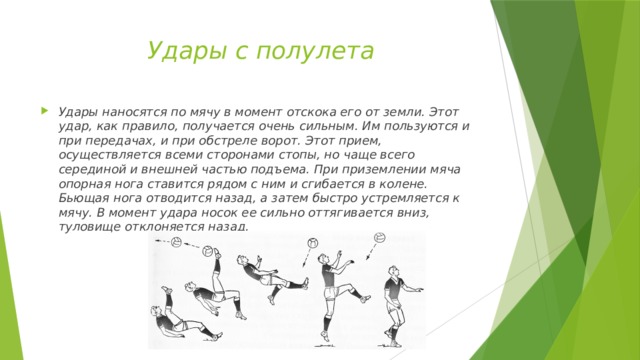 Удары с полулета

Удары наносятся по мячу в момент отскока его от земли. Этот удар, как правило, получается очень сильным. Им пользуются и при передачах, и при обстреле ворот. Этот прием, осуществляется всеми сторонами стопы, но чаще всего серединой и внешней частью подъема. При приземлении мяча опорная нога ставится рядом с ним и сгибается в колене. Бьющая нога отводится назад, а затем быстро устремляется к мячу. В момент удара носок ее сильно оттягивается вниз, туловище отклоняется назад.